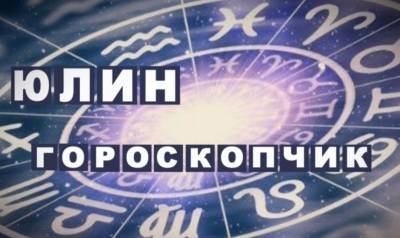 ЮЛИН
ГОРОСКОПЧИК